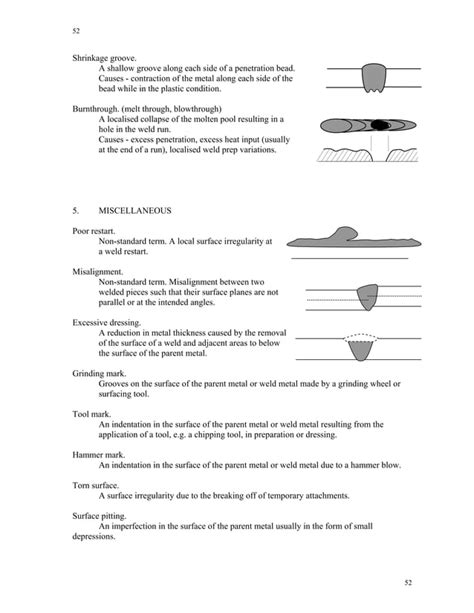 52

Shrinkage groove.
A shallow groove along each side of a penetration bead. Causes - contraction of the metal along each side of the bead while in the plastic condition.

Burnthrough. (melt through, blowthrough)
A localised collapse of the molten pool resulting in a hole in the weld run.
Causes - excess penetration, excess heat input (usually at the end of a run), localised weld prep variations.

5. MISCELLANEOUS

Poor restart.
Non-standard term. A local surface irregularity at a weld restart.

Misalignment.
Non-standard term. Misalignment between two welded pieces such that their surface planes are not parallel or at the intended angles.

Excessive dressing.
A reduction in metal thickness caused by the removal of the surface of a weld and adjacent areas to below the surface of the parent metal.

Grinding mark.
Grooves on the surface of the parent metal or weld metal made by a grinding wheel or surfacing tool.

Tool mark.
An indentation in the surface of the parent metal or weld metal resulting from the application of a tool, e.g. a chipping tool, in preparation or dressing.

Hammer mark.
An indentation in the surface of the parent metal or weld metal due to a hammer blow.

Torn surface.
A surface irregularity due to the breaking off of temporary attachments.

Surface pitting.
An imperfection in the surface of the parent metal usually in the form of small depressions.

52